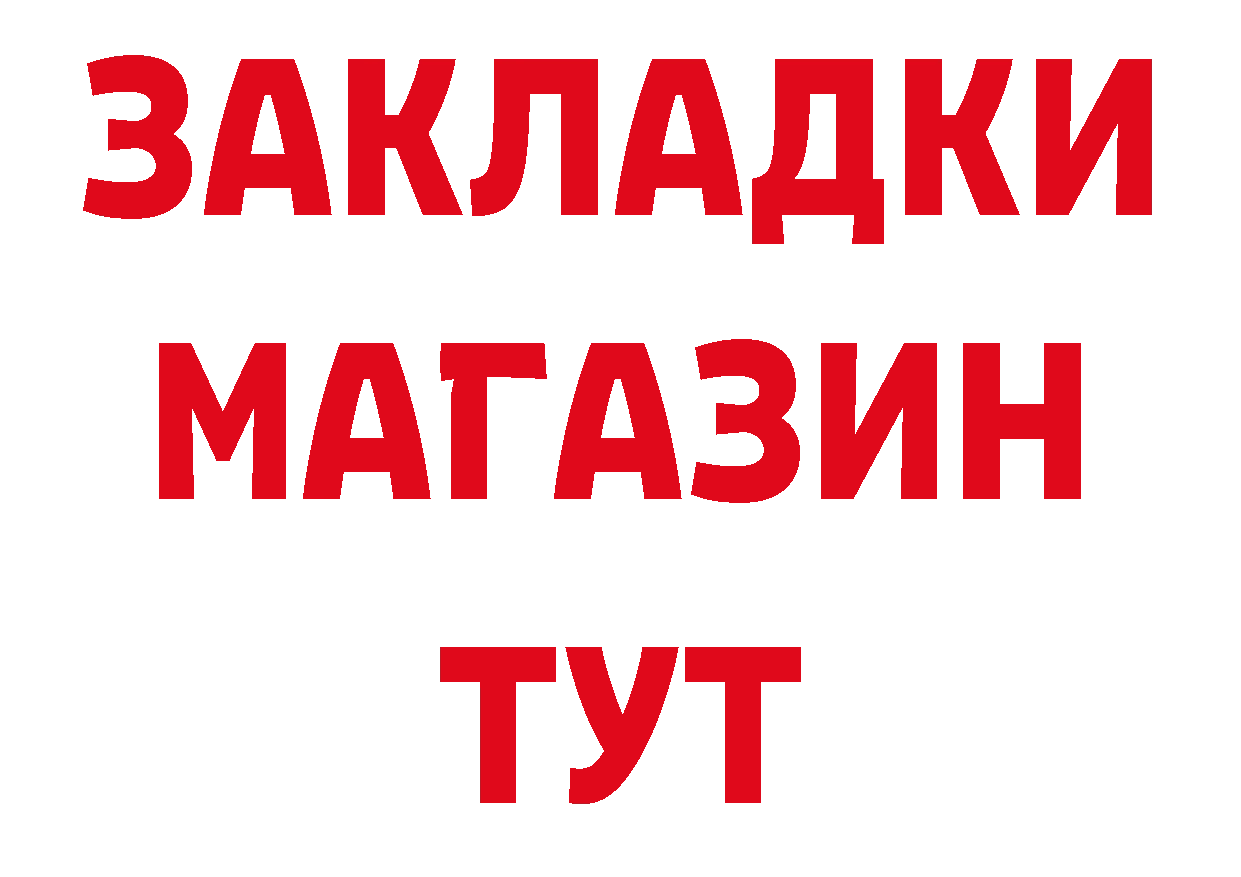 ЗАКЛАДКИ
МАГАЗИН
ТУТ